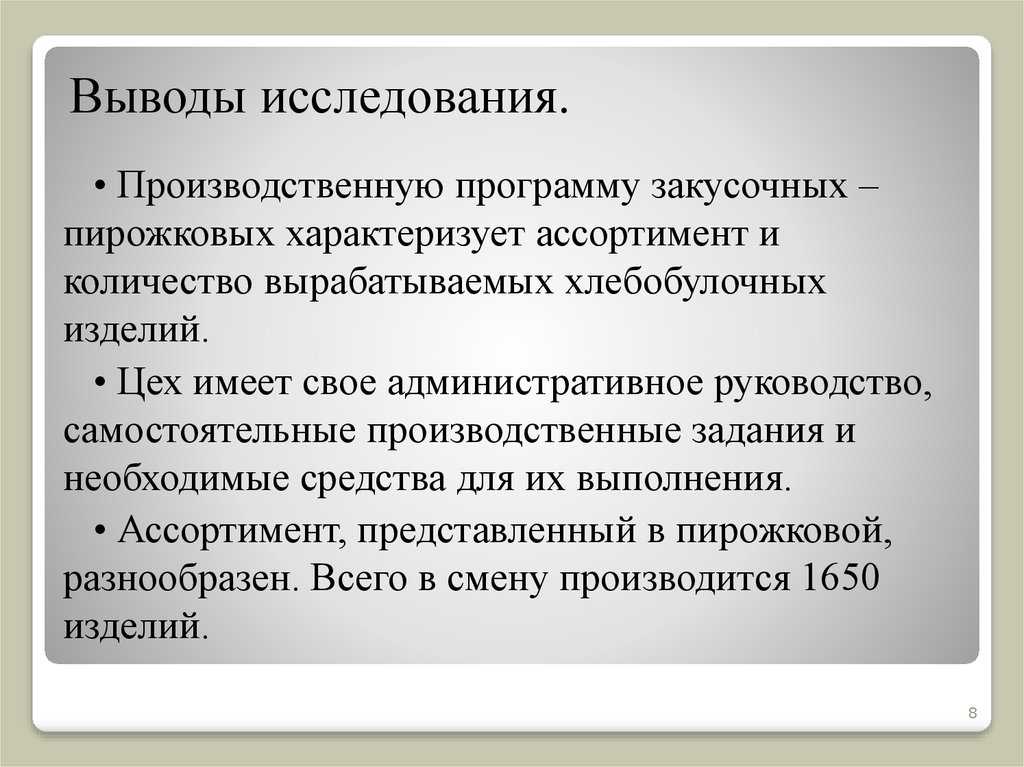 Выводы исследования.

• Производственную программу закусочных – пирожковых характеризует ассортимент и количество вырабатываемых хлебобулочных изделий.

• Цех имеет свое административное руководство, самостоятельные производственные задания и необходимые средства для их выполнения.

• Ассортимент, представленный в пирожковой, разнообразен. Всего в смену производится 1650 изделий.

8